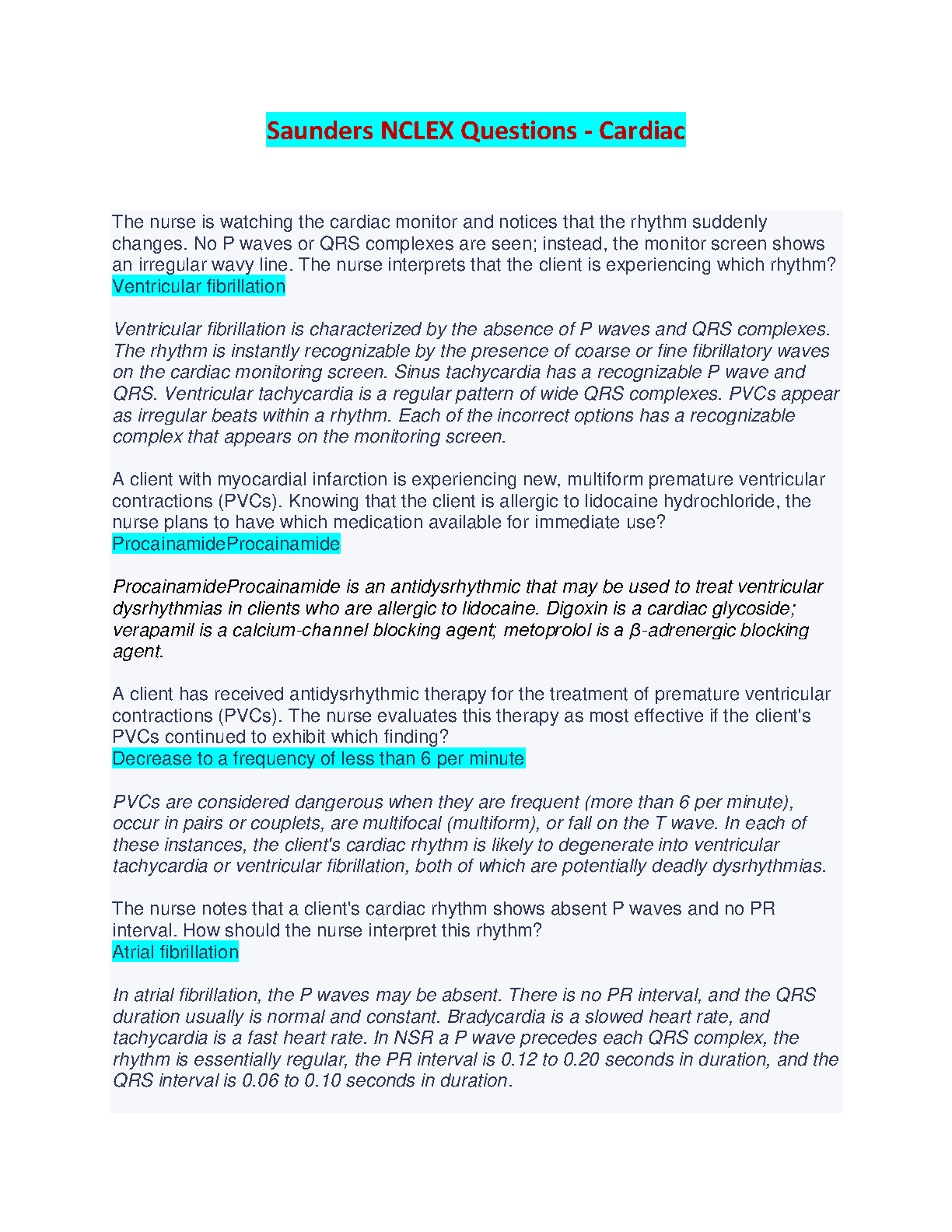 Saunders NCLEX Questions - Cardiac

The nurse is watching the cardiac monitor and notices that the rhythm suddenly changes. No P waves or QRS complexes are seen; instead, the monitor screen shows an irregular wavy line. The nurse interprets that the client is experiencing which rhythm?
Ventricular fibrillation

Ventricular fibrillation is characterized by the absence of P waves and QRS complexes. The rhythm is instantly recognizable by the presence of coarse or fine fibrillatory waves on the cardiac monitoring screen. Sinus tachycardia has a recognizable P wave and QRS. Ventricular tachycardia is a regular pattern of wide QRS complexes. PVCs appear as irregular beats within a rhythm. Each of the incorrect options has a recognizable complex that appears on the monitoring screen.

A client with myocardial infarction is experiencing new, multiform premature ventricular contractions (PVCs). Knowing that the client is allergic to lidocaine hydrochloride, the nurse plans to have which medication available for immediate use?
ProcainamideProcainamide

ProcainamideProcainamide is an antidysrhythmic that may be used to treat ventricular dysrhythmias in clients who are allergic to lidocaine. Digoxin is a cardiac glycoside; verapamil is a calcium-channel blocking agent; metoprolol is a β-adrenergic blocking agent.

A client has received antidysrhythmic therapy for the treatment of premature ventricular contractions (PVCs). The nurse evaluates this therapy as most effective if the client's PVCs continued to exhibit which finding?
Decrease to a frequency of less than 6 per minute

PVCs are considered dangerous when they are frequent (more than 6 per minute), occur in pairs or couplets, are multifocal (multiform), or fall on the T wave. In each of these instances, the client's cardiac rhythm is likely to degenerate into ventricular tachycardia or ventricular fibrillation, both of which are potentially deadly dysrhythmias.

The nurse notes that a client's cardiac rhythm shows absent P waves and no PR interval. How should the nurse interpret this rhythm?
Atrial fibrillation

In atrial fibrillation, the P waves may be absent. There is no PR interval, and the QRS duration usually is normal and constant. Bradycardia is a slowed heart rate, and tachycardia is a fast heart rate. In NSR a P wave precedes each QRS complex, the rhythm is essentially regular, the PR interval is 0.12 to 0.20 seconds in duration, and the QRS interval is 0.06 to 0.10 seconds in duration.